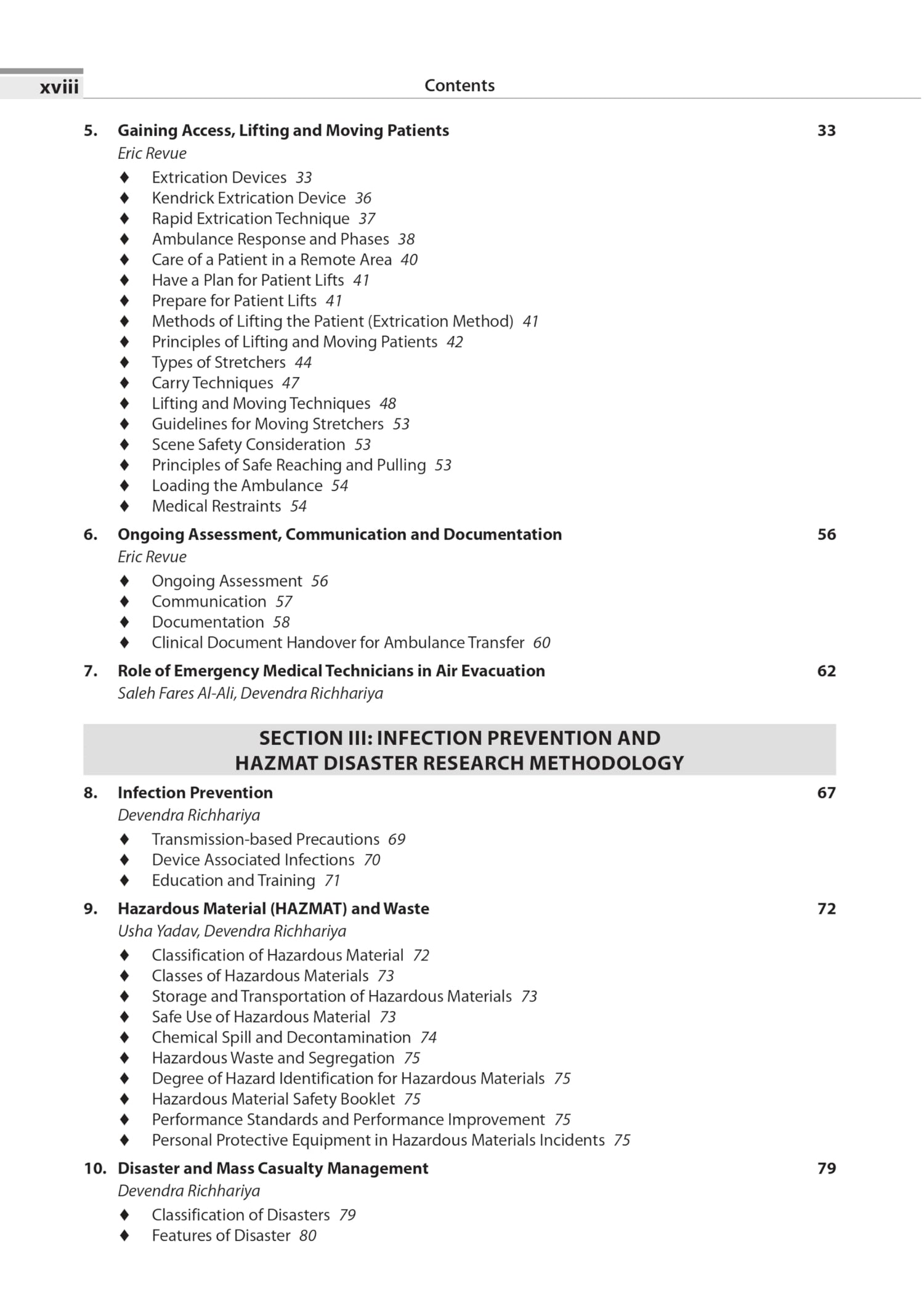 xviii Contents

5. Gaining Access, Lifting and Moving Patients 33
Eric Revue

♦ Extrication Devices 33
♦ Kendrick Extrication Device 36
♦ Rapid Extrication Technique 37
♦ Ambulance Response and Phases 38
♦ Care of a Patient in a Remote Area 40
♦ Have a Plan for Patient Lifts 41
♦ Prepare for Patient Lifts 41
♦ Methods of Lifting the Patient (Extrication Method) 41
♦ Principles of Lifting and Moving Patients 42
♦ Types of Stretchers 44
♦ Carry Techniques 47
♦ Lifting and Moving Techniques 48
♦ Guidelines for Moving Stretchers 53
♦ Scene Safety Consideration 53
♦ Principles of Safe Reaching and Pulling 53
♦ Loading the Ambulance 54
♦ Medical Restraints 54

6. Ongoing Assessment, Communication and Documentation 56
Eric Revue

♦ Ongoing Assessment 56
♦ Communication 57
♦ Documentation 58
♦ Clinical Document Handover for Ambulance Transfer 60

7. Role of Emergency Medical Technicians in Air Evacuation 62
Saleh Fares Al-Ali, Devendra Richhariya

SECTION III: INFECTION PREVENTION AND HAZMAT DISASTER RESEARCH METHODOLOGY

8. Infection Prevention 67
Devendra Richhariya

♦ Transmission-based Precautions 69
♦ Device Associated Infections 70
♦ Education and Training 71

9. Hazardous Material (HAZMAT) and Waste 72
Usha Yadav, Devendra Richhariya

♦ Classification of Hazardous Material 72
♦ Classes of Hazardous Materials 73
♦ Storage and Transportation of Hazardous Materials 73
♦ Safe Use of Hazardous Material 73
♦ Chemical Spill and Decontamination 74
♦ Hazardous Waste and Segregation 75
♦ Degree of Hazard Identification for Hazardous Materials 75
♦ Hazardous Material Safety Booklet 75
♦ Performance Standards and Performance Improvement 75
♦ Personal Protective Equipment in Hazardous Materials Incidents 75

10. Disaster and Mass Casualty Management 79
Devendra Richhariya

♦ Classification of Disasters 79
♦ Features of Disaster 80